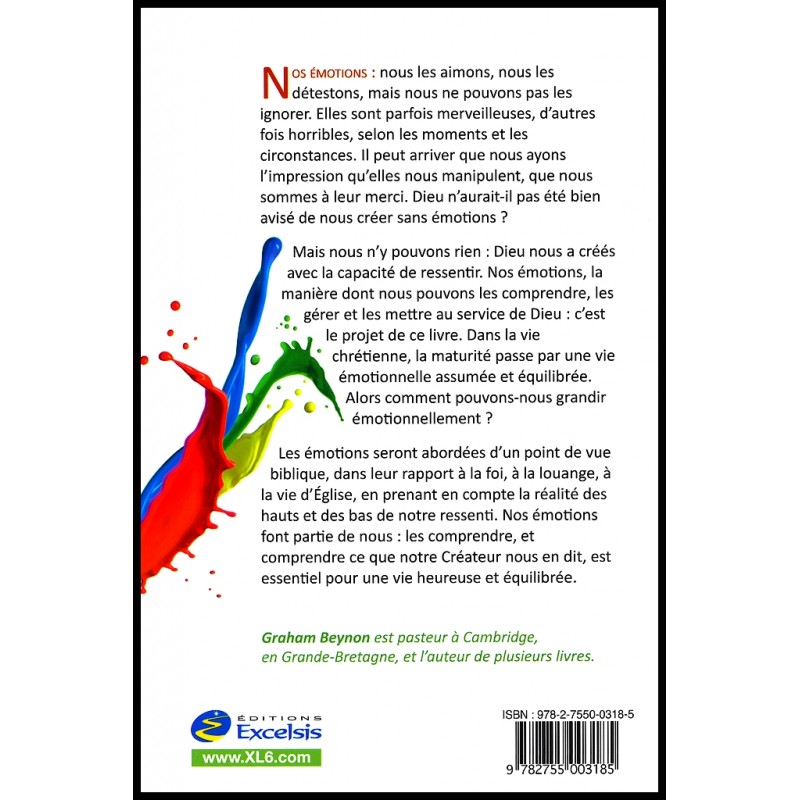 NOS ÉMOTIONS : nous les aimons, nous les détestons, mais nous ne pouvons pas les ignorer. Elles sont parfois merveilleuses, d'autres fois horribles, selon les moments et les circonstances. Il peut arriver que nous ayons l'impression qu'elles nous manipulent, que nous sommes à leur merci. Dieu n'aurait-il pas été bien avisé de nous créer sans émotions ?

Mais nous n'y pouvons rien : Dieu nous a créés avec la capacité de ressentir. Nos émotions, la manière dont nous pouvons les comprendre, les gérer et les mettre au service de Dieu : c'est le projet de ce livre. Dans la vie chrétienne, la maturité passe par une vie émotionnelle assumée et équilibrée. Alors comment pouvons-nous grandir émotionnellement ?

Les émotions seront abordées d'un point de vue biblique, dans leur rapport à la foi, à la louange, à la vie d'Église, en prenant en compte la réalité des hauts et des bas de notre ressenti. Nos émotions font partie de nous : les comprendre, et comprendre ce que notre Créateur nous en dit, est essentiel pour une vie heureuse et équilibrée.

Graham Beynon est pasteur à Cambridge, en Grande-Bretagne, et l'auteur de plusieurs livres.

ÉDITIONS Excelsis
www.XL6.com

ISBN : 978-2-7550-0318-5
9 782755 003185